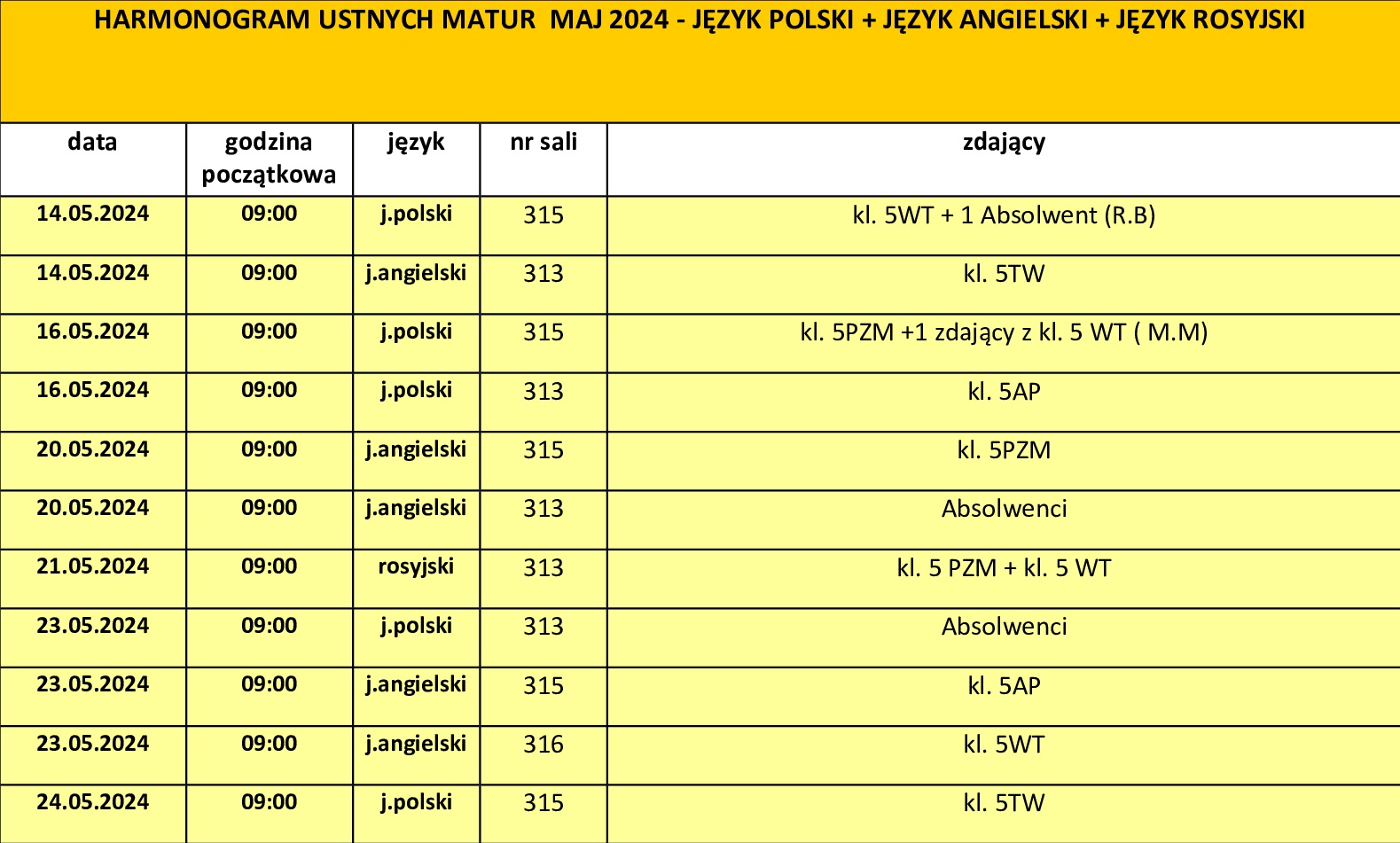 HARMONOGRAM USTNYCH MATUR MAJ 2024 - JĘZYK POLSKI + JĘZYK ANGIELSKI + JĘZYK ROSYJSKI

| data | godzina początkowa | język | nr sali | zdający |
|---|---|---|---|---|
| 14.05.2024 | 09:00 | j.polski | 315 | kl. 5WT + 1 Absolwent (R.B) |
| 14.05.2024 | 09:00 | j.angielski | 313 | kl. 5TW |
| 16.05.2024 | 09:00 | j.polski | 315 | kl. 5PZM +1 zdający z kl. 5 WT ( M.M) |
| 16.05.2024 | 09:00 | j.polski | 313 | kl. 5AP |
| 20.05.2024 | 09:00 | j.angielski | 315 | kl. 5PZM |
| 20.05.2024 | 09:00 | j.angielski | 313 | Absolwenci |
| 21.05.2024 | 09:00 | rosyjski | 313 | kl. 5 PZM + kl. 5 WT |
| 23.05.2024 | 09:00 | j.polski | 313 | Absolwenci |
| 23.05.2024 | 09:00 | j.angielski | 315 | kl. 5AP |
| 23.05.2024 | 09:00 | j.angielski | 316 | kl. 5WT |
| 24.05.2024 | 09:00 | j.polski | 315 | kl. 5TW |